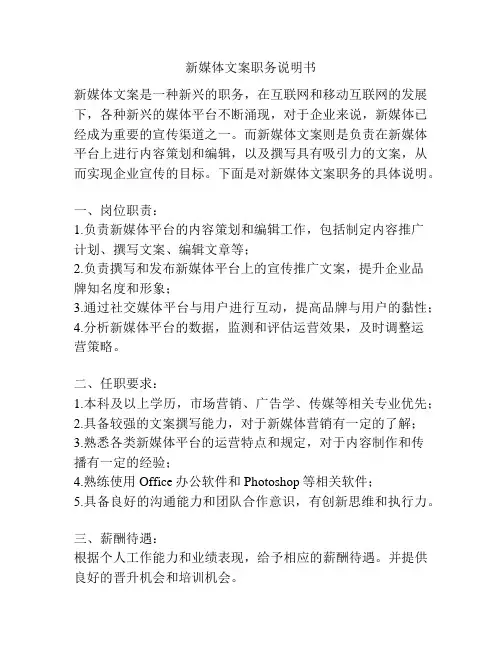 新媒体文案职务说明书

新媒体文案是一种新兴的职务，在互联网和移动互联网的发展下，各种新兴的媒体平台不断涌现，对于企业来说，新媒体已经成为重要的宣传渠道之一。而新媒体文案则是负责在新媒体平台上进行内容策划和编辑，以及撰写具有吸引力的文案，从而实现企业宣传的目标。下面是对新媒体文案职务的具体说明。

一、岗位职责：
1.负责新媒体平台的内容策划和编辑工作，包括制定内容推广计划、撰写文案、编辑文章等；
2.负责撰写和发布新媒体平台上的宣传推广文案，提升企业品牌知名度和形象；
3.通过社交媒体平台与用户进行互动，提高品牌与用户的黏性；
4.分析新媒体平台的数据，监测和评估运营效果，及时调整运营策略。

二、任职要求：
1.本科及以上学历，市场营销、广告学、传媒等相关专业优先；
2.具备较强的文案撰写能力，对于新媒体营销有一定的了解；
3.熟悉各类新媒体平台的运营特点和规定，对于内容制作和传播有一定的经验；
4.熟练使用 Office 办公软件和 Photoshop 等相关软件；
5.具备良好的沟通能力和团队合作意识，有创新思维和执行力。

三、薪酬待遇：
根据个人工作能力和业绩表现，给予相应的薪酬待遇。并提供良好的晋升机会和培训机会。